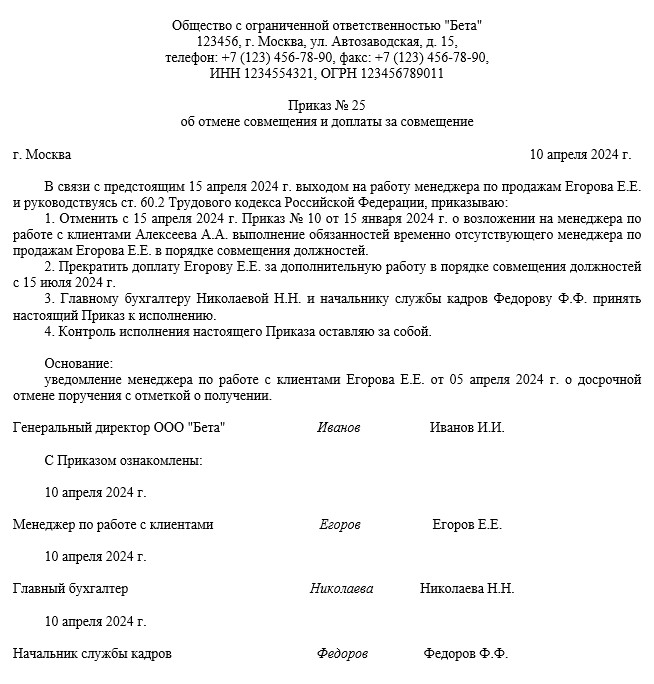 Общество с ограниченной ответственностью "Бета"
123456, г. Москва, ул. Автозаводская, д. 15,
телефон: +7 (123) 456-78-90, факс: +7 (123) 456-78-90,
ИНН 1234554321, ОГРН 123456789011

Приказ № 25
об отмене совмещения и доплаты за совмещение

г. Москва 10 апреля 2024 г.

В связи с предстоящим 15 апреля 2024 г. выходом на работу менеджера по продажам Егорова Е.Е. и руководствуясь ст. 60.2 Трудового кодекса Российской Федерации, приказываю:
1. Отменить с 15 апреля 2024 г. Приказ № 10 от 15 января 2024 г. о возложении на менеджера по работе с клиентами Алексеева А.А. выполнение обязанностей временно отсутствующего менеджера по продажам Егорова Е.Е. в порядке совмещения должностей.
2. Прекратить доплату Егорову Е.Е. за дополнительную работу в порядке совмещения должностей с 15 июля 2024 г.
3. Главному бухгалтеру Николаевой Н.Н. и начальнику службы кадров Федорову Ф.Ф. принять настоящий Приказ к исполнению.
4. Контроль исполнения настоящего Приказа оставляю за собой.

Основание:
уведомление менеджера по работе с клиентами Егорова Е.Е. от 05 апреля 2024 г. о досрочной отмене поручения с отметкой о получении.

Генеральный директор ООО "Бета" Иванов Иванов И.И.

С Приказом ознакомлены:

10 апреля 2024 г.

Менеджер по работе с клиентами Егоров Егоров Е.Е.

10 апреля 2024 г.

Главный бухгалтер Николаева Николаева Н.Н.

10 апреля 2024 г.

Начальник службы кадров Федоров Федоров Ф.Ф.